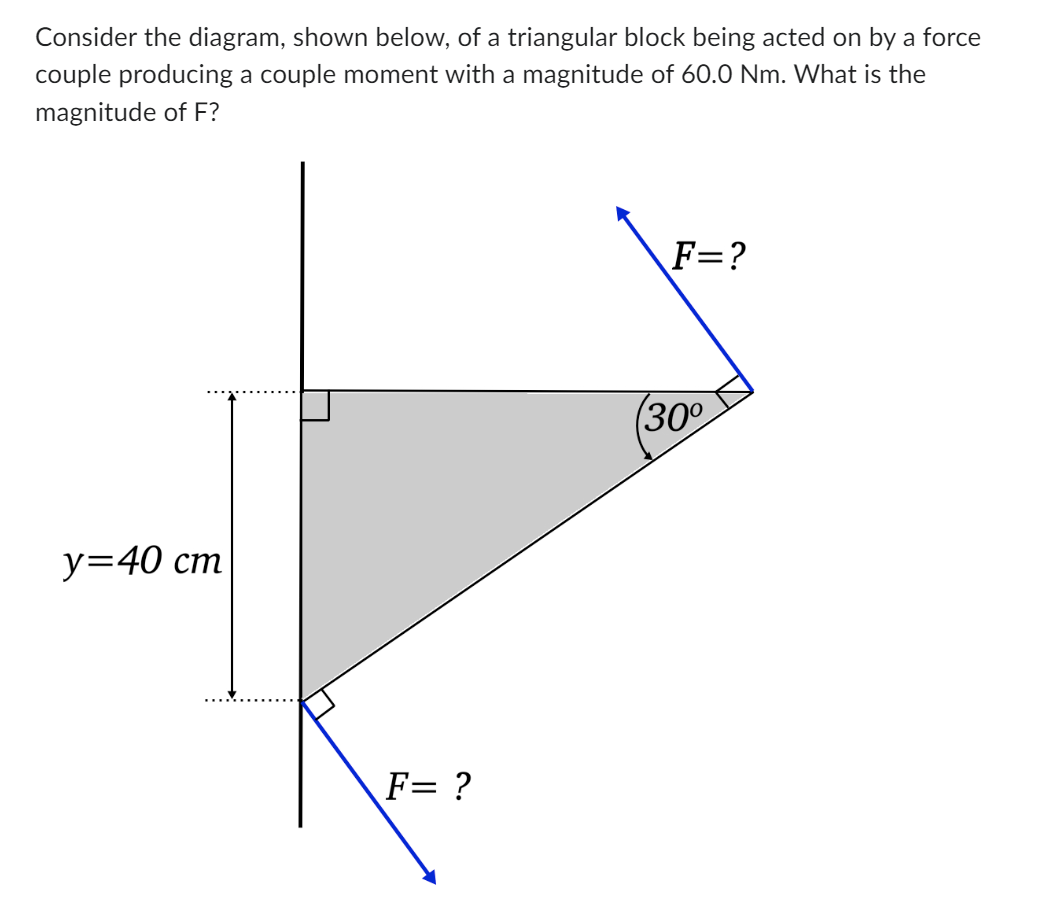 Consider the diagram, shown below, of a triangular block being acted on by a force couple producing a couple moment with a magnitude of 60.0 Nm. What is the magnitude of F?

$F=?$

$30^o$

$y=40\ cm$

$F=\ ?$